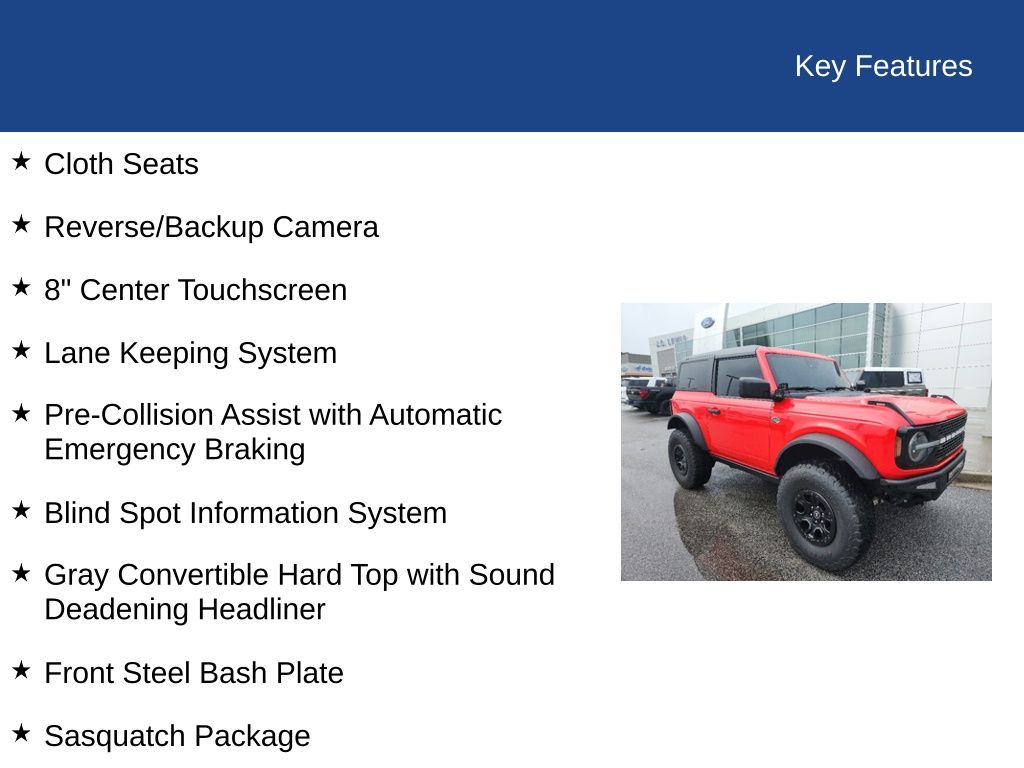 Key Features

★ Cloth Seats

★ Reverse/Backup Camera

★ 8" Center Touchscreen

★ Lane Keeping System

★ Pre-Collision Assist with Automatic Emergency Braking

★ Blind Spot Information System

★ Gray Convertible Hard Top with Sound Deadening Headliner

★ Front Steel Bash Plate

★ Sasquatch Package